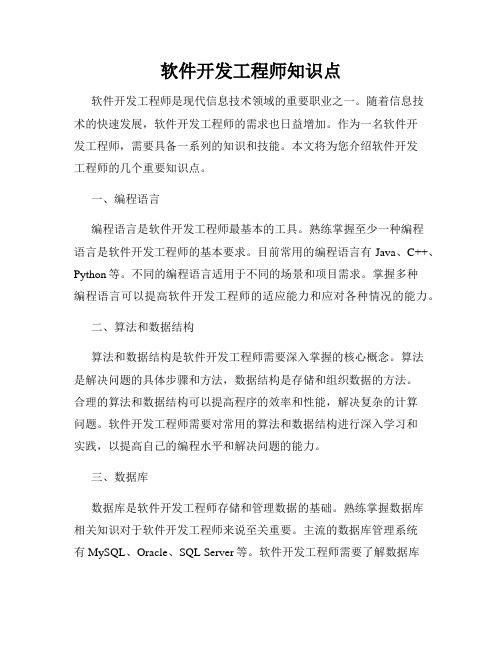 软件开发工程师知识点

软件开发工程师是现代信息技术领域的重要职业之一。随着信息技术的快速发展，软件开发工程师的需求也日益增加。作为一名软件开发工程师，需要具备一系列的知识和技能。本文将为您介绍软件开发工程师的几个重要知识点。

一、编程语言

编程语言是软件开发工程师最基本的工具。熟练掌握至少一种编程语言是软件开发工程师的基本要求。目前常用的编程语言有 Java、C++、Python 等。不同的编程语言适用于不同的场景和项目需求。掌握多种编程语言可以提高软件开发工程师的适应能力和应对各种情况的能力。

二、算法和数据结构

算法和数据结构是软件开发工程师需要深入掌握的核心概念。算法是解决问题的具体步骤和方法，数据结构是存储和组织数据的方法。合理的算法和数据结构可以提高程序的效率和性能，解决复杂的计算问题。软件开发工程师需要对常用的算法和数据结构进行深入学习和实践，以提高自己的编程水平和解决问题的能力。

三、数据库

数据库是软件开发工程师存储和管理数据的基础。熟练掌握数据库相关知识对于软件开发工程师来说至关重要。主流的数据库管理系统有 MySQL、Oracle、SQL Server 等。软件开发工程师需要了解数据库